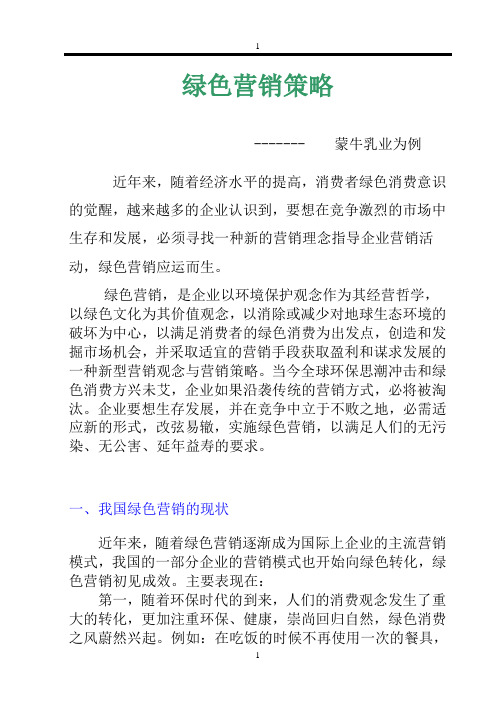 1

绿色营销策略

------- 蒙牛乳业为例

近年来，随着经济水平的提高，消费者绿色消费意识的觉醒，越来越多的企业认识到，要想在竞争激烈的市场中生存和发展，必须寻找一种新的营销理念指导企业营销活动，绿色营销应运而生。

绿色营销，是企业以环境保护观念作为其经营哲学，以绿色文化为其价值观念，以消除或减少对地球生态环境的破坏为中心，以满足消费者的绿色消费为出发点，创造和发掘市场机会，并采取适宜的营销手段获取盈利和谋求发展的一种新型营销观念与营销策略。当今全球环保思潮冲击和绿色消费方兴未艾，企业如果沿袭传统的营销方式，必将被淘汰。企业要想生存发展，并在竞争中立于不败之地，必需适应新的形式，改弦易辙，实施绿色营销，以满足人们的无污染、无公害、延年益寿的要求。

一、我国绿色营销的现状

近年来，随着绿色营销逐渐成为国际上企业的主流营销模式，我国的一部分企业的营销模式也开始向绿色转化，绿色营销初见成效。主要表现在：

第一，随着环保时代的到来，人们的消费观念发生了重大的转化，更加注重环保、健康，崇尚回归自然，绿色消费之风蔚然兴起。例如：在吃饭的时候不再使用一次的餐具，

1